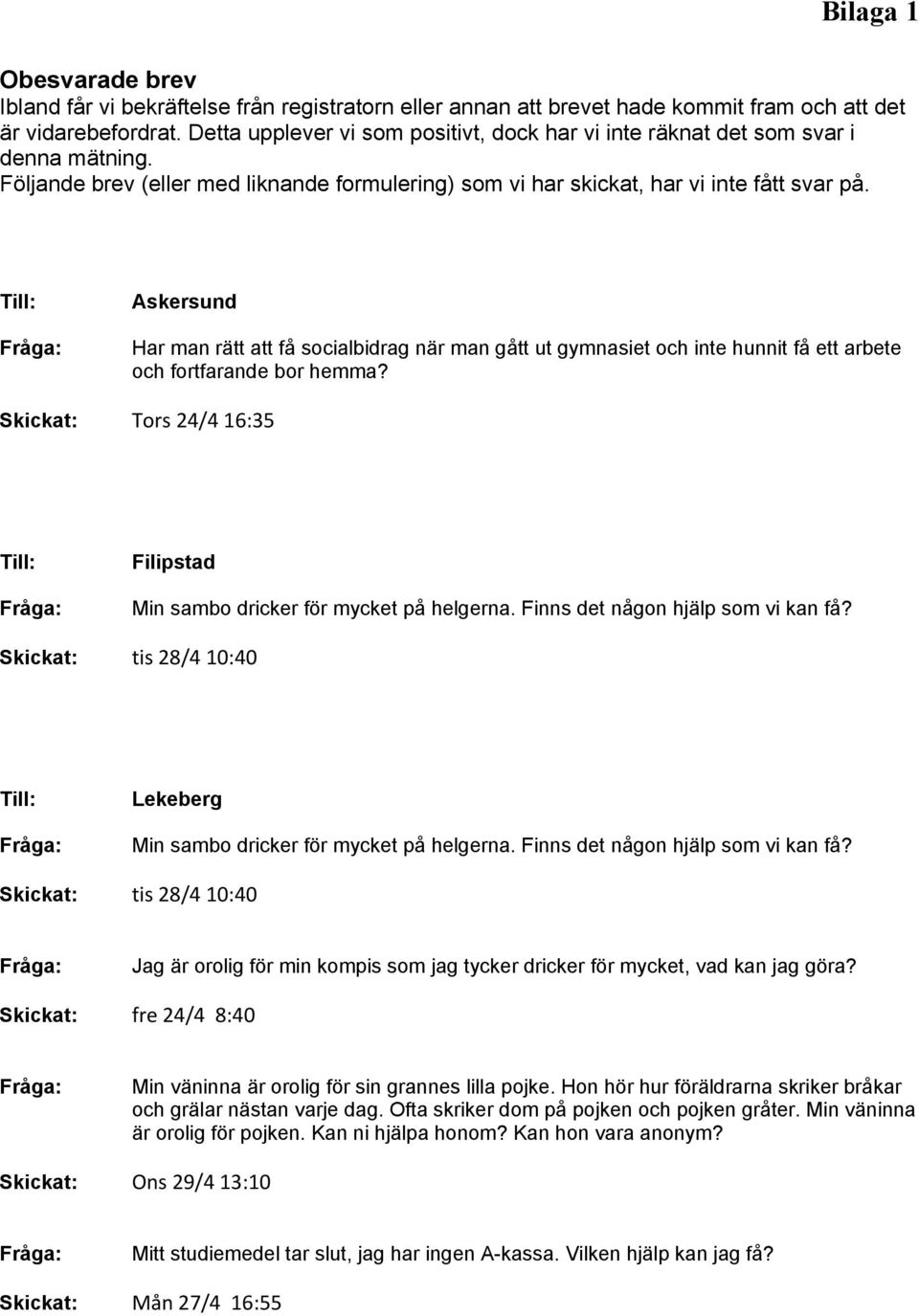 Bilaga 1

Obesvarade brev
Ibland får vi bekräftelse från registratorn eller annan att brevet hade kommit fram och att det är vidarebefordrat. Detta upplever vi som positivt, dock har vi inte räknat det som svar i denna mätning.
Följande brev (eller med liknande formulering) som vi har skickat, har vi inte fått svar på.

Till: Askersund

Fråga: Har man rätt att få socialbidrag när man gått ut gymnasiet och inte hunnit få ett arbete och fortfarande bor hemma?

Skickat: Tors 24/4 16:35

Till: Filipstad

Fråga: Min sambo dricker för mycket på helgerna. Finns det någon hjälp som vi kan få?

Skickat: tis 28/4 10:40

Till: Lekeberg

Fråga: Min sambo dricker för mycket på helgerna. Finns det någon hjälp som vi kan få?

Skickat: tis 28/4 10:40

Fråga: Jag är orolig för min kompis som jag tycker dricker för mycket, vad kan jag göra?

Skickat: fre 24/4 8:40

Fråga: Min väninna är orolig för sin grannes lilla pojke. Hon hör hur föräldrarna skriker bråkar och grälar nästan varje dag. Ofta skriker dom på pojken och pojken gråter. Min väninna är orolig för pojken. Kan ni hjälpa honom? Kan hon vara anonym?

Skickat: Ons 29/4 13:10

Fråga: Mitt studiemedel tar slut, jag har ingen A-kassa. Vilken hjälp kan jag få?

Skickat: Mån 27/4 16:55